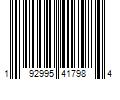 1 92995 41798 4